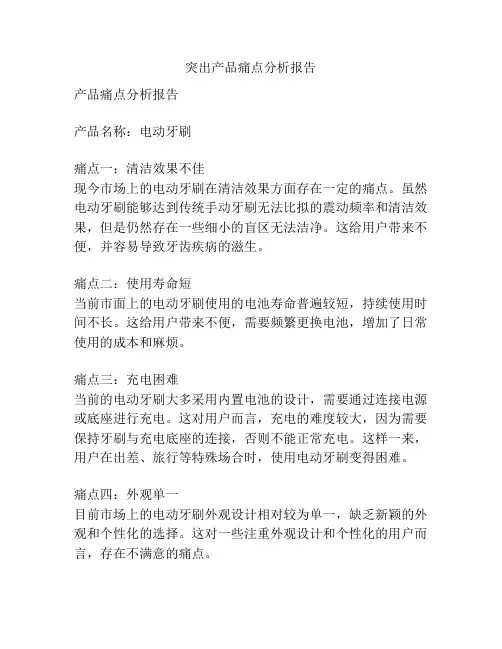 突出产品痛点分析报告

产品痛点分析报告

产品名称：电动牙刷

痛点一：清洁效果不佳
现今市场上的电动牙刷在清洁效果方面存在一定的痛点。虽然电动牙刷能够达到传统手动牙刷无法比拟的震动频率和清洁效果，但是仍然存在一些细小的盲区无法洁净。这给用户带来不便，并容易导致牙齿疾病的滋生。

痛点二：使用寿命短
当前市面上的电动牙刷使用的电池寿命普遍较短，持续使用时间不长。这给用户带来不便，需要频繁更换电池，增加了日常使用的成本和麻烦。

痛点三：充电困难
当前的电动牙刷大多采用内置电池的设计，需要通过连接电源或底座进行充电。这对用户而言，充电的难度较大，因为需要保持牙刷与充电底座的连接，否则不能正常充电。这样一来，用户在出差、旅行等特殊场合时，使用电动牙刷变得困难。

痛点四：外观单一
目前市场上的电动牙刷外观设计相对较为单一，缺乏新颖的外观和个性化的选择。这对一些注重外观设计和个性化的用户而言，存在不满意的痛点。